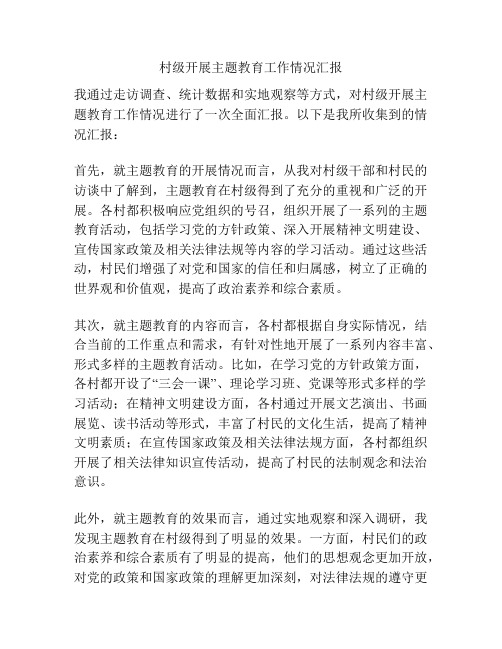 村级开展主题教育工作情况汇报

我通过走访调查、统计数据和实地观察等方式，对村级开展主题教育工作情况进行了一次全面汇报。以下是我所收集到的情况汇报：

首先，就主题教育的开展情况而言，从我对村级干部和村民的访谈中了解到，主题教育在村级得到了充分的重视和广泛的开展。各村都积极响应党组织的号召，组织开展了一系列的主题教育活动，包括学习党的方针政策、深入开展精神文明建设、宣传国家政策及相关法律法规等内容的学习活动。通过这些活动，村民们增强了对党和国家的信任和归属感，树立了正确的世界观和价值观，提高了政治素养和综合素质。

其次，就主题教育的内容而言，各村都根据自身实际情况，结合当前的工作重点和需求，有针对性地开展了一系列内容丰富、形式多样的主题教育活动。比如，在学习党的方针政策方面，各村都开设了“三会一课”、理论学习班、党课等形式多样的学习活动；在精神文明建设方面，各村通过开展文艺演出、书画展览、读书活动等形式，丰富了村民的文化生活，提高了精神文明素质；在宣传国家政策及相关法律法规方面，各村都组织开展了相关法律知识宣传活动，提高了村民的法制观念和法治意识。

此外，就主题教育的效果而言，通过实地观察和深入调研，我发现主题教育在村级得到了明显的效果。一方面，村民们的政治素养和综合素质有了明显的提高，他们的思想观念更加开放，对党的政策和国家政策的理解更加深刻，对法律法规的遵守更